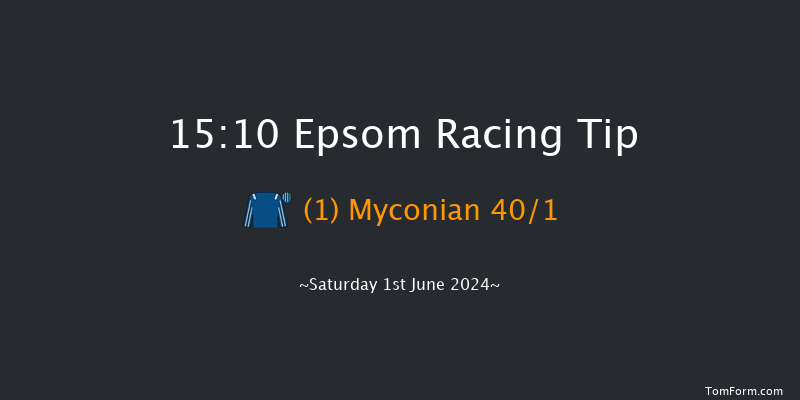 15:10 Epsom Racing Tip

(1) Myconian 40/1

~Saturday 1st June 2024~

TomForm.com